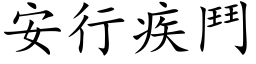 安行疾鬥